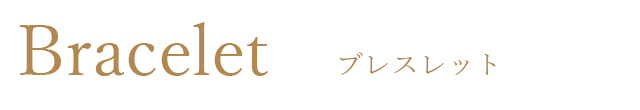 Bracelet ブレスレット